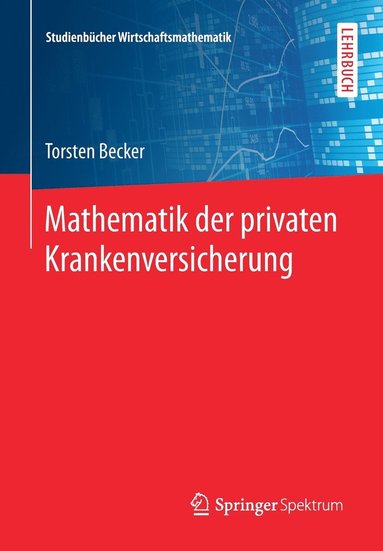 Studienbücher Wirtschaftsmathematik

LEHRBUCH

Torsten Becker

Mathematik der privaten Krankenversicherung

Springer Spektrum